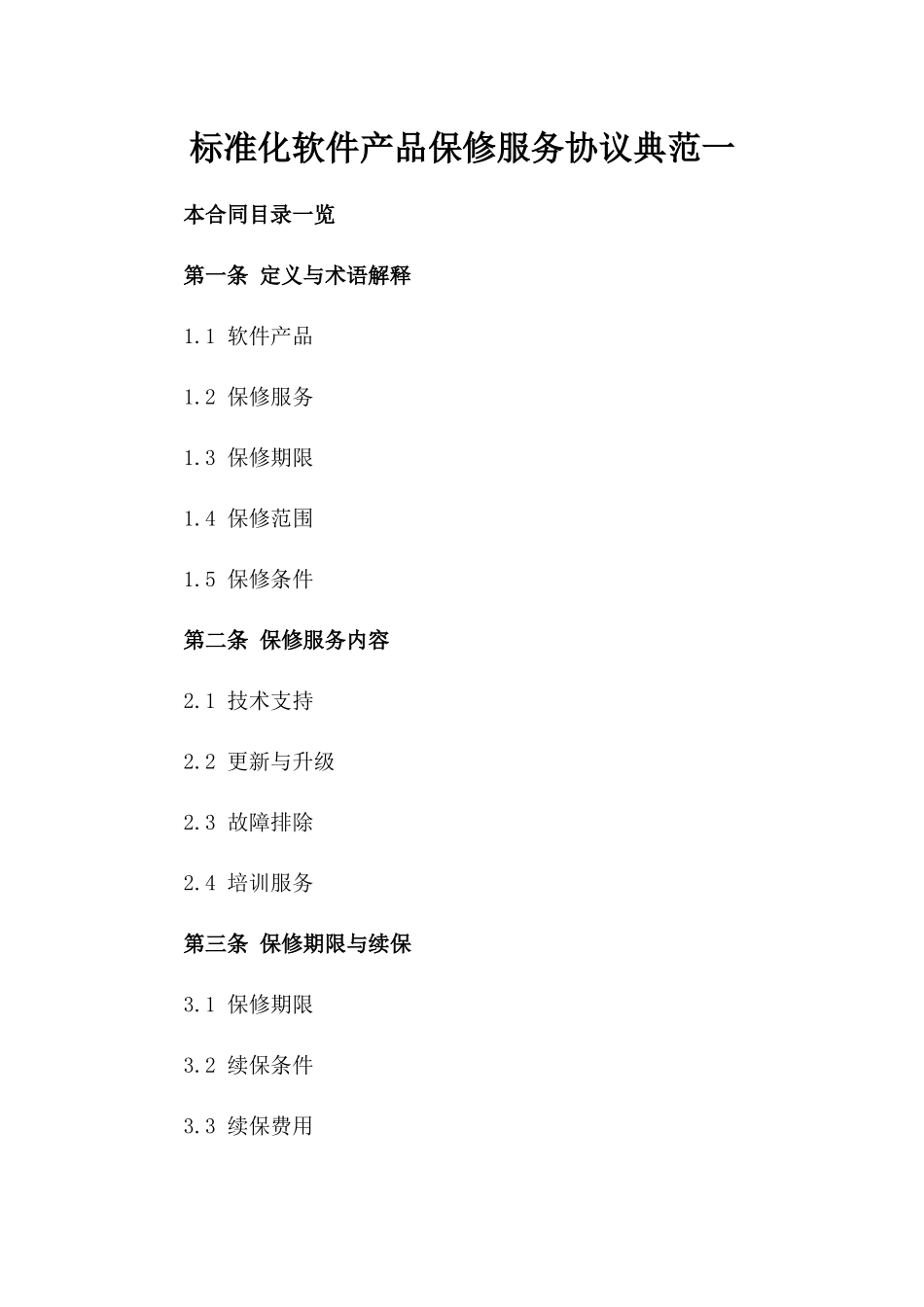 标准化软件产品保修服务协议典范一

本合同目录一览

第一条 定义与术语解释

1.1 软件产品

1.2 保修服务

1.3 保修期限

1.4 保修范围

1.5 保修条件

第二条 保修服务内容

2.1 技术支持

2.2 更新与升级

2.3 故障排除

2.4 培训服务

第三条 保修期限与续保

3.1 保修期限

3.2 续保条件

3.3 续保费用